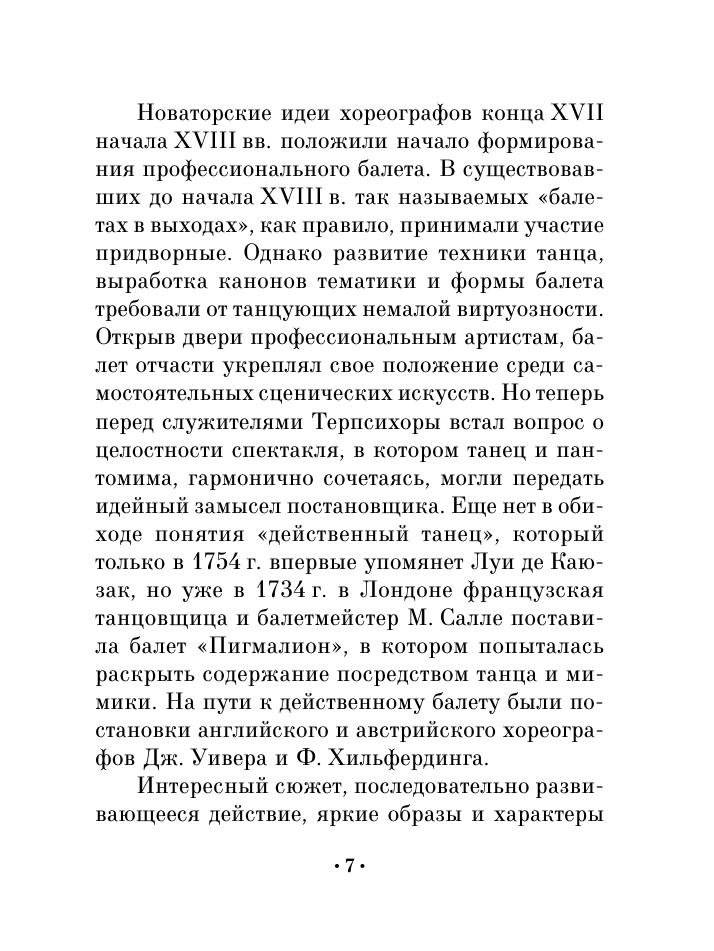 Новаторские идеи хореографов конца XVII начала XVIII вв. положили начало формирования профессионального балета. В существовавших до начала XVIII в. так называемых «балетах в выходах», как правило, принимали участие придворные. Однако развитие техники танца, выработка канонов тематики и формы балета требовали от танцующих немалой виртуозности. Открыв двери профессиональным артистам, балет отчасти укреплял свое положение среди самостоятельных сценических искусств. Но теперь перед служителями Терпсихоры встал вопрос о целостности спектакля, в котором танец и пантомима, гармонично сочетаясь, могли передать идейный замысел постановщика. Еще нет в обиходе понятия «действенный танец», который только в 1754 г. впервые упомянет Луи де Каюзак, но уже в 1734 г. в Лондоне французская танцовщица и балетмейстер М. Салле поставила балет «Пигмалион», в котором попыталась раскрыть содержание посредством танца и мимики. На пути к действенному балету были постановки английского и австрийского хореографов Дж. Уивера и Ф. Хильфердинга.

Интересный сюжет, последовательно развивающееся действие, яркие образы и характеры

• 7 •